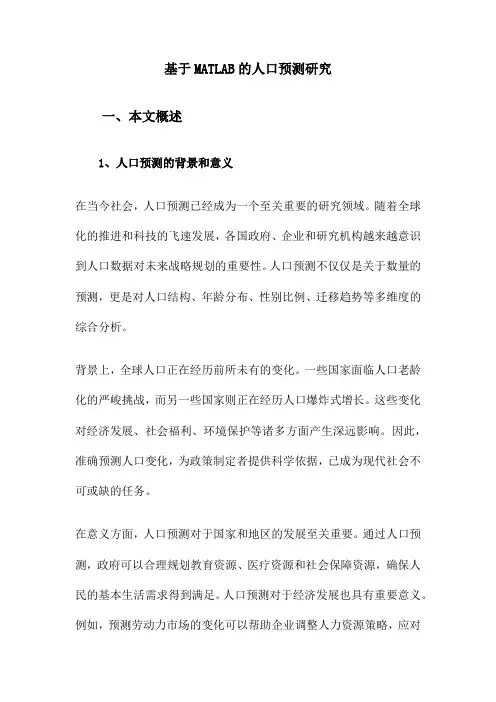 基于MATLAB的人口预测研究

一、本文概述

1、人口预测的背景和意义

在当今社会，人口预测已经成为一个至关重要的研究领域。随着全球化的推进和科技的飞速发展，各国政府、企业和研究机构越来越意识到人口数据对未来战略规划的重要性。人口预测不仅仅是关于数量的预测，更是对人口结构、年龄分布、性别比例、迁移趋势等多维度的综合分析。

背景上，全球人口正在经历前所未有的变化。一些国家面临人口老龄化的严峻挑战，而另一些国家则正在经历人口爆炸式增长。这些变化对经济发展、社会福利、环境保护等诸多方面产生深远影响。因此，准确预测人口变化，为政策制定者提供科学依据，已成为现代社会不可或缺的任务。

在意义方面，人口预测对于国家和地区的发展至关重要。通过人口预测，政府可以合理规划教育资源、医疗资源和社会保障资源，确保人民的基本生活需求得到满足。人口预测对于经济发展也具有重要意义。例如，预测劳动力市场的变化可以帮助企业调整人力资源策略，应对